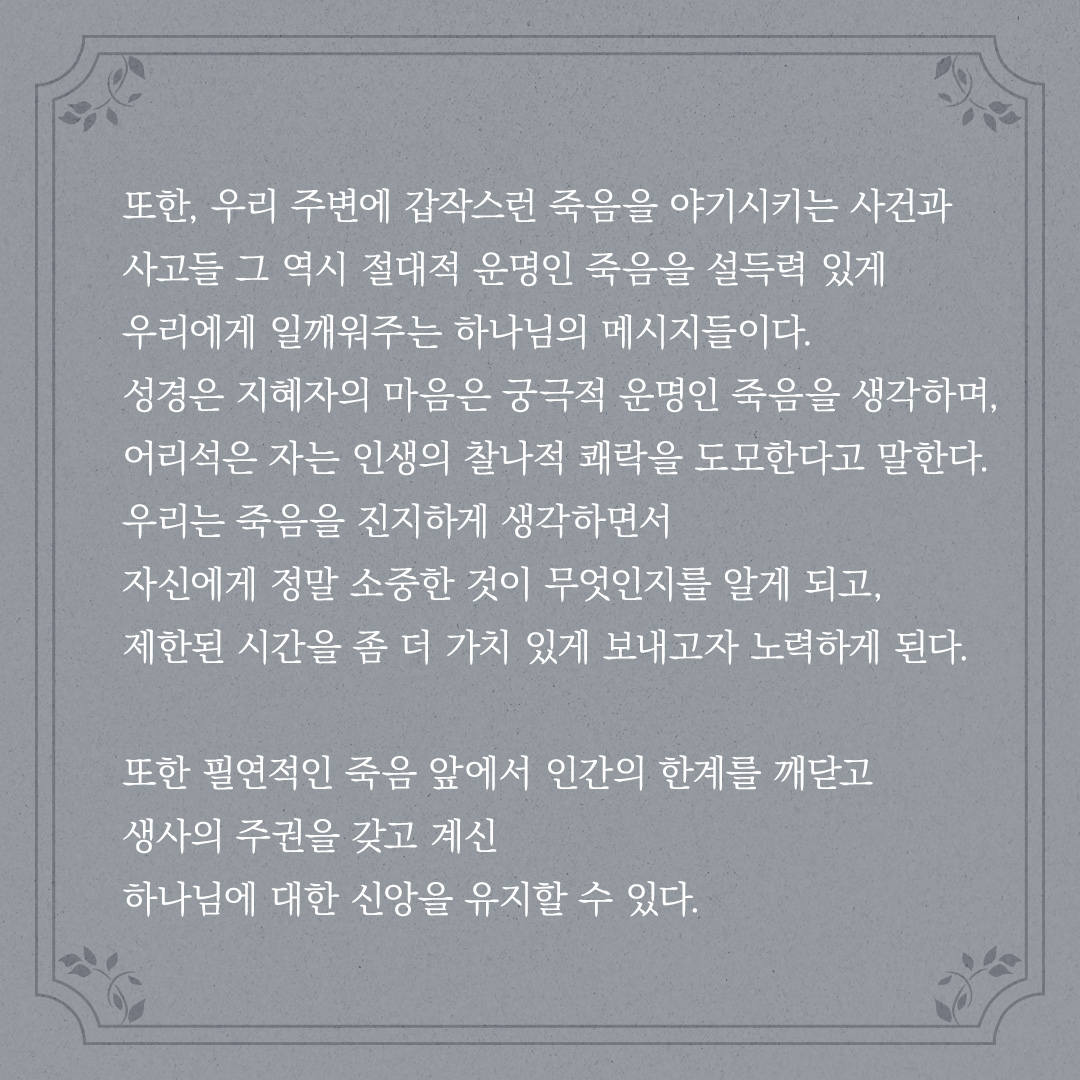 또한, 우리 주변에 갑작스런 죽음을 야기시키는 사건과 사고들 그 역시 절대적 운명인 죽음을 설득력 있게 우리에게 일깨워주는 하나님의 메시지들이다.
성경은 지혜자의 마음은 궁극적 운명인 죽음을 생각하며, 어리석은 자는 인생의 찰나적 쾌락을 도모한다고 말한다.
우리는 죽음을 진지하게 생각하면서
자신에게 정말 소중한 것이 무엇인지를 알게 되고,
제한된 시간을 좀 더 가치 있게 보내고자 노력하게 된다.

또한 필연적인 죽음 앞에서 인간의 한계를 깨닫고
생사의 주권을 갖고 계신
하나님에 대한 신앙을 유지할 수 있다.